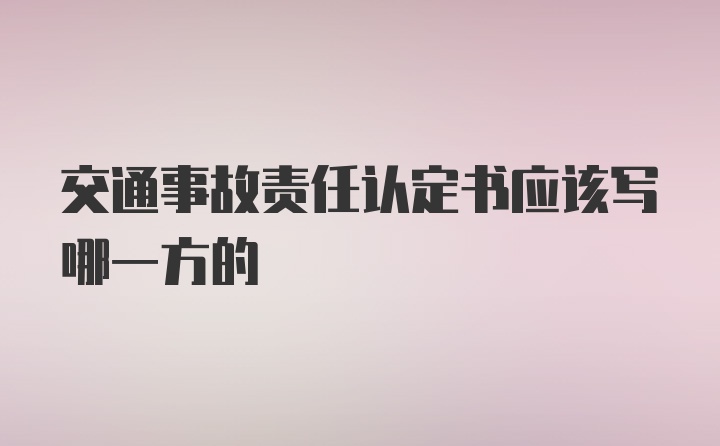 交通事故责任认定书应该写哪一方的